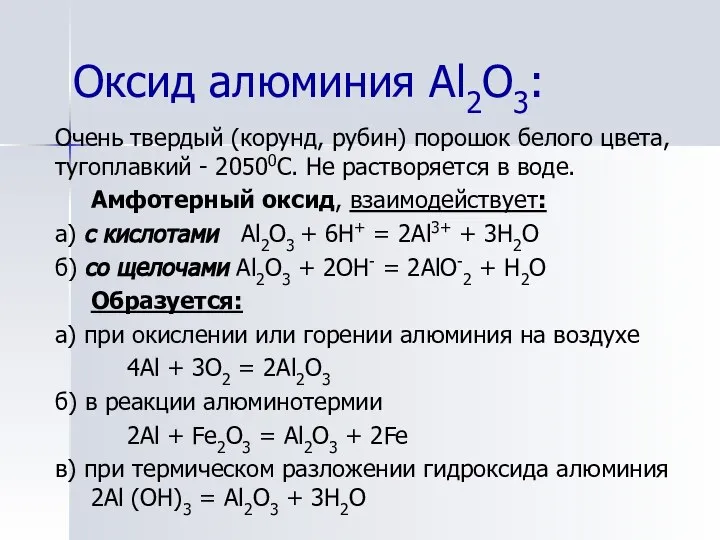 Оксид алюминия $Al_2O_3$:

Очень твердый (корунд, рубин) порошок белого цвета, тугоплавкий - $2050^0C$. Не растворяется в воде.

Амфотерный оксид, взаимодействует:

а) с кислотами $Al_2O_3 + 6H^+ = 2Al^{3+} + 3H_2O$

б) со щелочами $Al_2O_3 + 2OH^- = 2AlO^-_2 + H_2O$

Образуется:

а) при окислении или горении алюминия на воздухе

$4Al + 3O_2 = 2Al_2O_3$

б) в реакции алюминотермии

$2Al + Fe_2O_3 = Al_2O_3 + 2Fe$

в) при термическом разложении гидроксида алюминия

$2Al(OH)_3 = Al_2O_3 + 3H_2O$